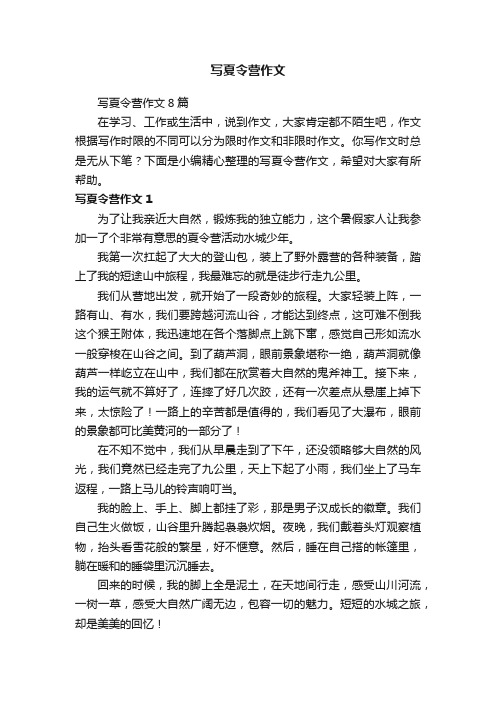 写夏令营作文

写夏令营作文 8 篇

在学习、工作或生活中，说到作文，大家肯定都不陌生吧，作文根据写作时限的不同可以分为限时作文和非限时作文。你写作文时总是无从下笔？下面是小编精心整理的写夏令营作文，希望对大家有所帮助。

写夏令营作文 1

为了让我亲近大自然，锻炼我的独立能力，这个暑假家人让我参加一了个非常有意思的夏令营活动水城少年。

我第一次扛起了大大的登山包，装上了野外露营的各种装备，踏上了我的短途山中旅程，我最难忘的就是徒步行走九公里。

我们从营地出发，就开始了一段奇妙的旅程。大家轻装上阵，一路有山、有水，我们要跨越河流山谷，才能达到终点，这可难不倒我这个猴王附体，我迅速地在各个落脚点上跳下窜，感觉自己形如流水一般穿梭在山谷之间。到了葫芦洞，眼前景象堪称一绝，葫芦洞就像葫芦一样屹立在山中，我们都在欣赏着大自然的鬼斧神工。接下来，我的运气就不算好了，连摔了好几次跤，还有一次差点从悬崖上掉下来，太惊险了！一路上的辛苦都是值得的，我们看见了大瀑布，眼前的景象都可比美黄河的一部分了！

在不知不觉中，我们从早晨走到了下午，还没领略够大自然的风光，我们竟然已经走完了九公里，天上下起了小雨，我们坐上了马车返程，一路上马儿的铃声响叮当。

我的脸上、手上、脚上都挂了彩，那是男子汉成长的徽章。我们自己生火做饭，山谷里升腾起袅袅炊烟。夜晚，我们戴着头灯观察植物，抬头看雪花般的繁星，好不惬意。然后，睡在自己搭的帐篷里，躺在暖和的睡袋里沉沉睡去。

回来的时候，我的脚上全是泥土，在天地间行走，感受山川河流，一树一草，感受大自然广阔无边，包容一切的魅力。短短的水城之旅，却是美美的回忆！